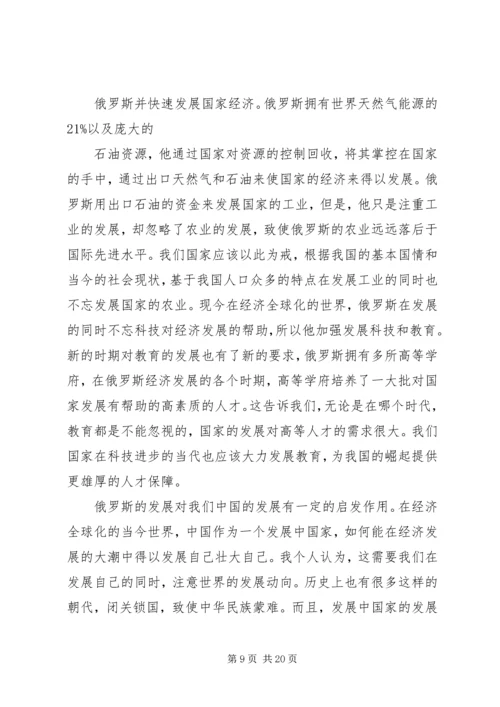 俄罗斯并快速发展国家经济。俄罗斯拥有世界天然气能源的21%以及庞大的

石油资源，他通过国家对资源的控制回收，将其掌控在国家的手中，通过出口天然气和石油来使国家的经济来得以发展。俄罗斯用出口石油的资金来发展国家的工业，但是，他只是注重工业的发展，却忽略了农业的发展，致使俄罗斯的农业远远落后于国际先进水平。我们国家应该以此为戒，根据我国的基本国情和当今的社会现状，基于我国人口众多的特点在发展工业的同时也不忘发展国家的农业。现今在经济全球化的世界，俄罗斯在发展的同时不忘科技对经济发展的帮助，所以他加强发展科技和教育。新的时期对教育的发展也有了新的要求，俄罗斯拥有多所高等学府，在俄罗斯经济发展的各个时期，高等学府培养了一大批对国家发展有帮助的高素质的人才。这告诉我们，无论是在哪个时代，教育都是不能忽视的，国家的发展对高等人才的需求很大。我们国家在科技进步的当代也应该大力发展教育，为我国的崛起提供更雄厚的人才保障。

俄罗斯的发展对我们中国的发展有一定的启发作用。在经济全球化的当今世界，中国作为一个发展中国家，如何能在经济发展的大潮中得以发展自己壮大自己。我个人认为，这需要我们在发展自己的同时，注意世界的发展动向。历史上也有很多这样的朝代，闭关锁国，致使中华民族蒙难。而且，发展中国家的发展

第 9 页 共 20 页